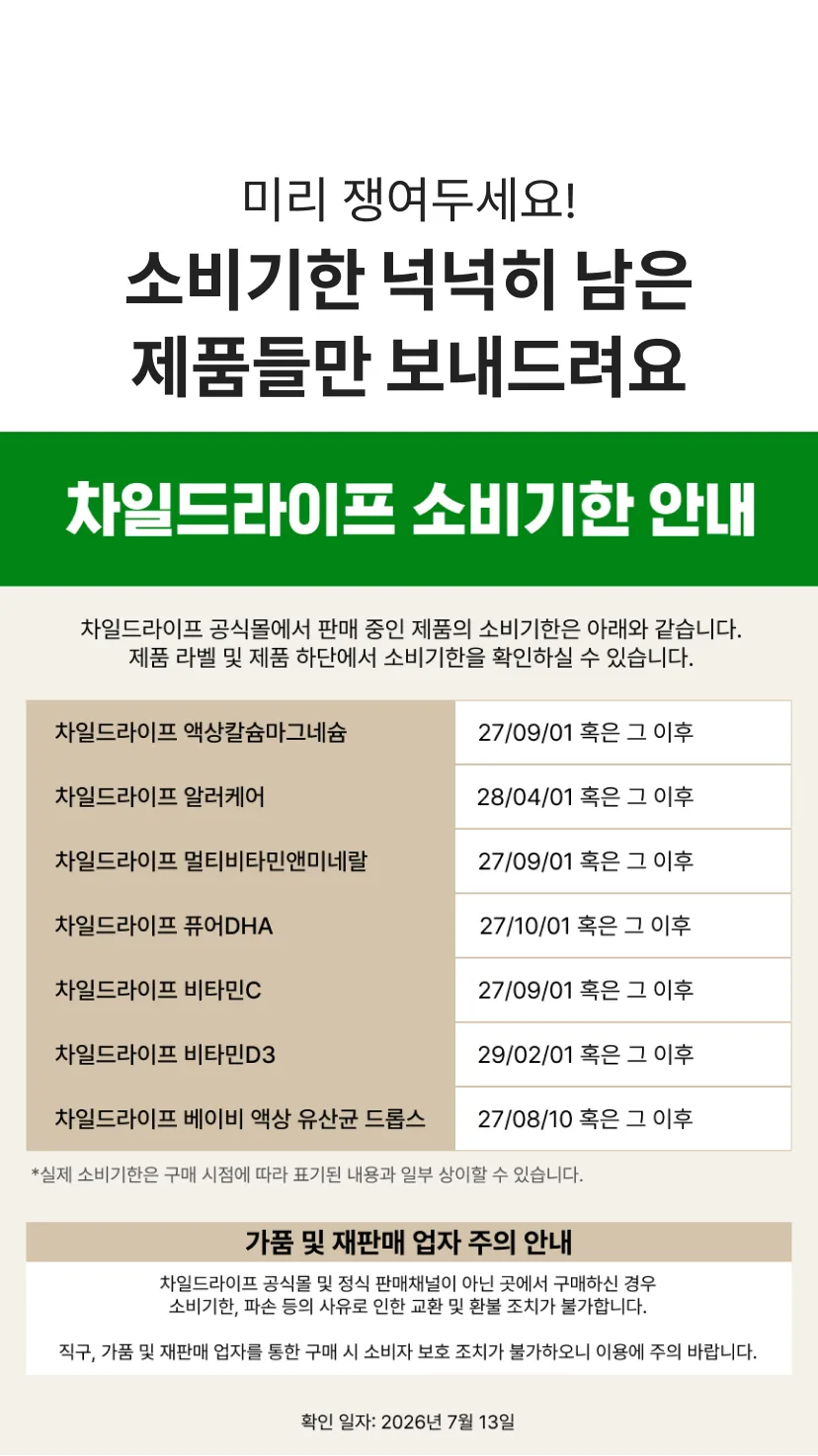 미리 쟁여두세요!

소비기한 넉넉히 남은
제품들만 보내드려요

차일드라이프 소비기한 안내

차일드라이프 공식몰에서 판매 중인 제품의 소비기한은 아래와 같습니다.
제품 라벨 및 제품 하단에서 소비기한을 확인하실 수 있습니다.

| 차일드라이프 액상칼슘마그네슘 | 27/09/01 혹은 그 이후 |
|---|---|
| 차일드라이프 알러케어 | 28/04/01 혹은 그 이후 |
| 차일드라이프 멀티비타민앤미네랄 | 27/09/01 혹은 그 이후 |
| 차일드라이프 퓨어DHA | 27/10/01 혹은 그 이후 |
| 차일드라이프 비타민C | 27/09/01 혹은 그 이후 |
| 차일드라이프 비타민D3 | 29/02/01 혹은 그 이후 |
| 차일드라이프 베이비 액상 유산균 드롭스 | 27/08/10 혹은 그 이후 |

*실제 소비기한은 구매 시점에 따라 표기된 내용과 일부 상이할 수 있습니다.

가품 및 재판매 업자 주의 안내

차일드라이프 공식몰 및 정식 판매채널이 아닌 곳에서 구매하신 경우
소비기한, 파손 등의 사유로 인한 교환 및 환불 조치가 불가합니다.

직구, 가품 및 재판매 업자를 통한 구매 시 소비자 보호 조치가 불가하오니 이용에 주의 바랍니다.

확인 일자: 2026년 7월 13일